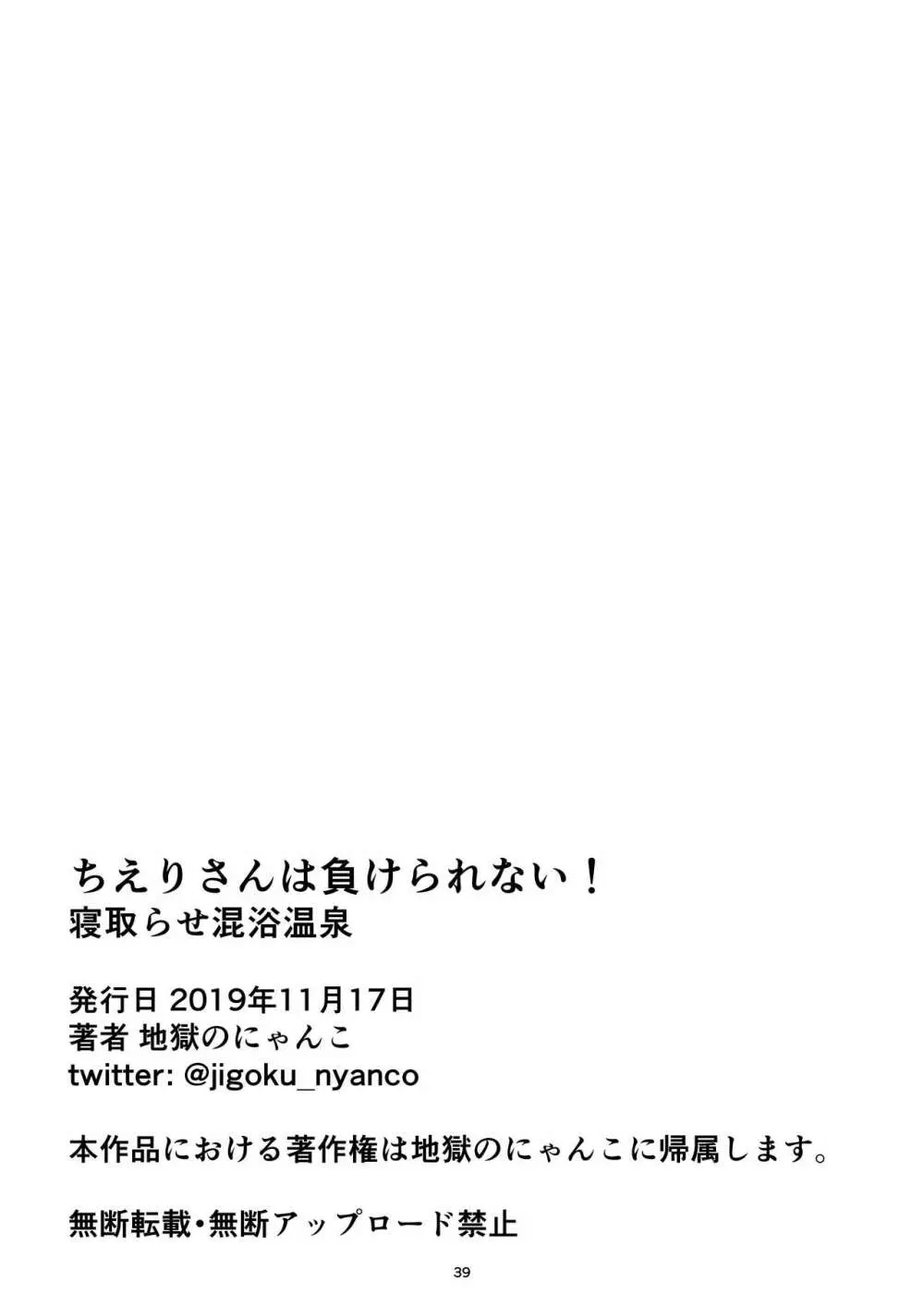 ちえりさんは負けられない！
寝取らせ混浴温泉

発行日 2019年11月17日
著者 地獄のにゃんこ
twitter: @jigoku_nyanco

本作品における著作権は地獄のにゃんこに帰属します。

無断転載・無断アップロード禁止

39